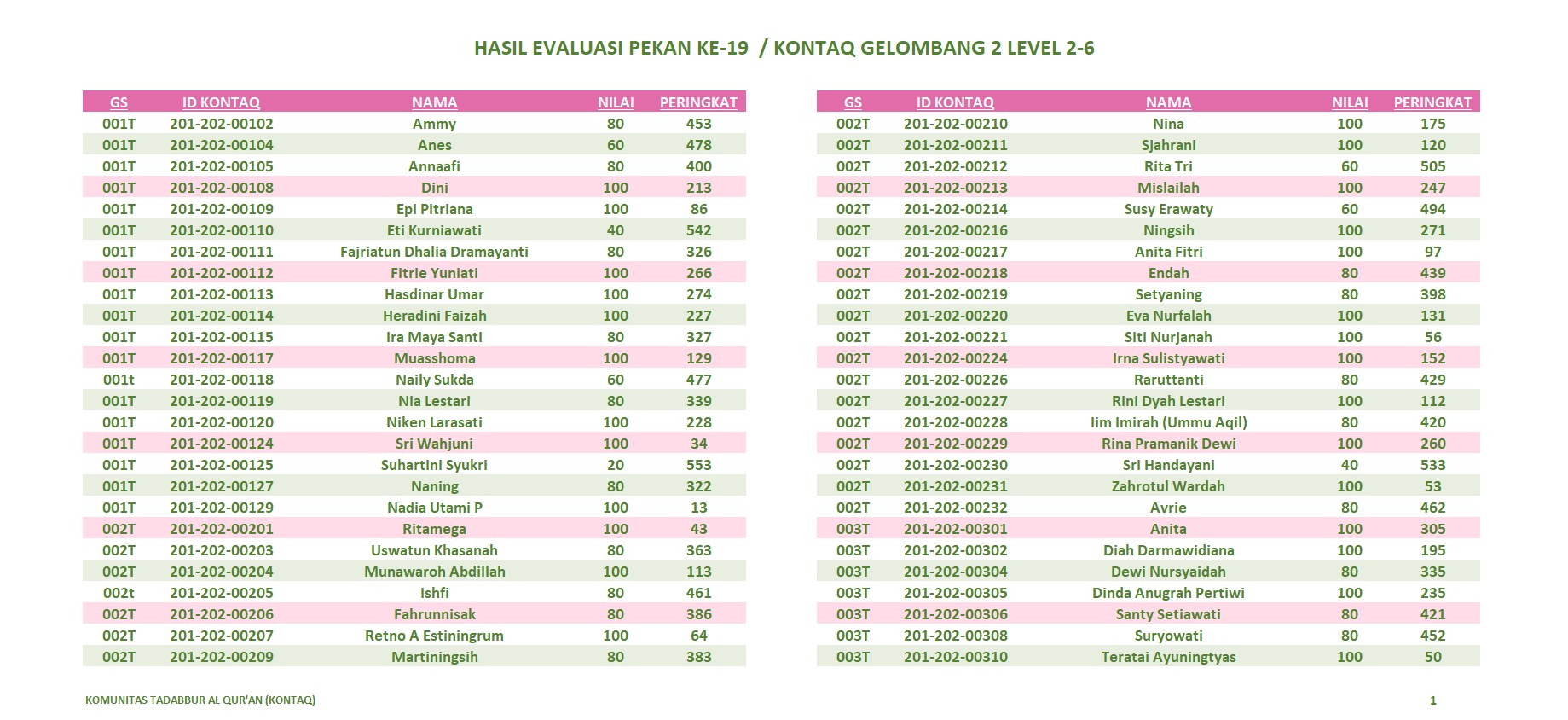 HASIL EVALUASI PEKAN KE-19 / KONTAQ GELOMBANG 2 LEVEL 2-6

| GS | ID KONTAQ | NAMA | NILAI | PERINGKAT |
|---|---|---|---|---|
| 001T | 201-202-00102 | Ammy | 80 | 453 |
| 001T | 201-202-00104 | Anes | 60 | 478 |
| 001T | 201-202-00105 | Annaafi | 80 | 400 |
| 001T | 201-202-00108 | Dini | 100 | 213 |
| 001T | 201-202-00109 | Epi Pitriana | 100 | 86 |
| 001T | 201-202-00110 | Eti Kurniawati | 40 | 542 |
| 001T | 201-202-00111 | Fajriatun Dhalia Dramayanti | 80 | 326 |
| 001T | 201-202-00112 | Fitrie Yuniati | 100 | 266 |
| 001T | 201-202-00113 | Hasdinar Umar | 100 | 274 |
| 001T | 201-202-00114 | Heradini Faizah | 100 | 227 |
| 001T | 201-202-00115 | Ira Maya Santi | 80 | 327 |
| 001T | 201-202-00117 | Muasshoma | 100 | 129 |
| 001t | 201-202-00118 | Naily Sukda | 60 | 477 |
| 001T | 201-202-00119 | Nia Lestari | 80 | 339 |
| 001T | 201-202-00120 | Niken Larasati | 100 | 228 |
| 001T | 201-202-00124 | Sri Wahjuni | 100 | 34 |
| 001T | 201-202-00125 | Suhartini Syukri | 20 | 553 |
| 001T | 201-202-00127 | Naning | 80 | 322 |
| 001T | 201-202-00129 | Nadia Utami P | 100 | 13 |
| 002T | 201-202-00201 | Ritamega | 100 | 43 |
| 002T | 201-202-00203 | Uswatun Khasanah | 80 | 363 |
| 002T | 201-202-00204 | Munawaroh Abdillah | 100 | 113 |
| 002t | 201-202-00205 | Ishfi | 80 | 461 |
| 002T | 201-202-00206 | Fahrunnisak | 80 | 386 |
| 002T | 201-202-00207 | Retno A Estiningrum | 100 | 64 |
| 002T | 201-202-00209 | Martiningsih | 80 | 383 |

| GS | ID KONTAQ | NAMA | NILAI | PERINGKAT |
|---|---|---|---|---|
| 002T | 201-202-00210 | Nina | 100 | 175 |
| 002T | 201-202-00211 | Sjahrani | 100 | 120 |
| 002T | 201-202-00212 | Rita Tri | 60 | 505 |
| 002T | 201-202-00213 | Mislailah | 100 | 247 |
| 002T | 201-202-00214 | Susy Erawaty | 60 | 494 |
| 002T | 201-202-00216 | Ningsih | 100 | 271 |
| 002T | 201-202-00217 | Anita Fitri | 100 | 97 |
| 002T | 201-202-00218 | Endah | 80 | 439 |
| 002T | 201-202-00219 | Setyaning | 80 | 398 |
| 002T | 201-202-00220 | Eva Nurfalah | 100 | 131 |
| 002T | 201-202-00221 | Siti Nurjanah | 100 | 56 |
| 002T | 201-202-00224 | Irna Sulistyawati | 100 | 152 |
| 002T | 201-202-00226 | Raruttanti | 80 | 429 |
| 002T | 201-202-00227 | Rini Dyah Lestari | 100 | 112 |
| 002T | 201-202-00228 | Iim Imirah (Ummu Aqil) | 80 | 420 |
| 002T | 201-202-00229 | Rina Pramanik Dewi | 100 | 260 |
| 002T | 201-202-00230 | Sri Handayani | 40 | 533 |
| 002T | 201-202-00231 | Zahrotul Wardah | 100 | 53 |
| 002T | 201-202-00232 | Avrie | 80 | 462 |
| 003T | 201-202-00301 | Anita | 100 | 305 |
| 003T | 201-202-00302 | Diah Darmawidiana | 100 | 195 |
| 003T | 201-202-00304 | Dewi Nursyaidah | 80 | 335 |
| 003T | 201-202-00305 | Dinda Anugrah Pertiwi | 100 | 235 |
| 003T | 201-202-00306 | Santy Setiawati | 80 | 421 |
| 003T | 201-202-00308 | Suryowati | 80 | 452 |
| 003T | 201-202-00310 | Teratai Ayuningtyas | 100 | 50 |

KOMUNITAS TADABBUR AL QUR'AN (KONTAQ)

1